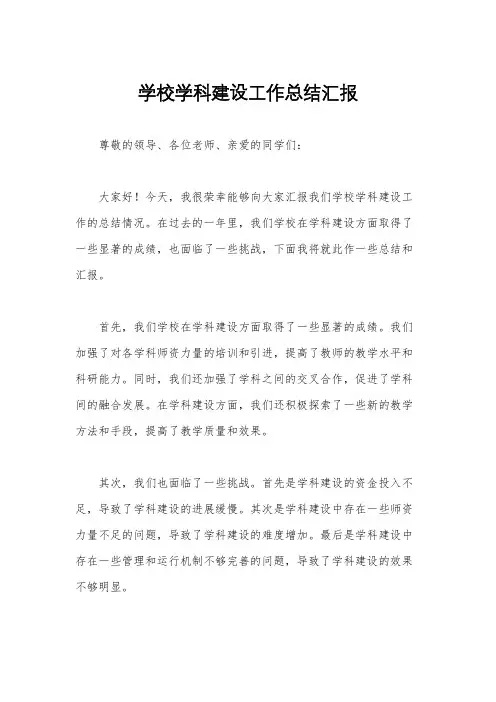 学校学科建设工作总结汇报

尊敬的领导、各位老师、亲爱的同学们：

大家好！今天，我很荣幸能够向大家汇报我们学校学科建设工作的总结情况。在过去的一年里，我们学校在学科建设方面取得了一些显著的成绩，也面临了一些挑战，下面我将就此作一些总结和汇报。

首先，我们学校在学科建设方面取得了一些显著的成绩。我们加强了对各学科师资力量的培训和引进，提高了教师的教学水平和科研能力。同时，我们还加强了学科之间的交叉合作，促进了学科间的融合发展。在学科建设方面，我们还积极探索了一些新的教学方法和手段，提高了教学质量和效果。

其次，我们也面临了一些挑战。首先是学科建设的资金投入不足，导致了学科建设的进展缓慢。其次是学科建设中存在一些师资力量不足的问题，导致了学科建设的难度增加。最后是学科建设中存在一些管理和运行机制不够完善的问题，导致了学科建设的效果不够明显。